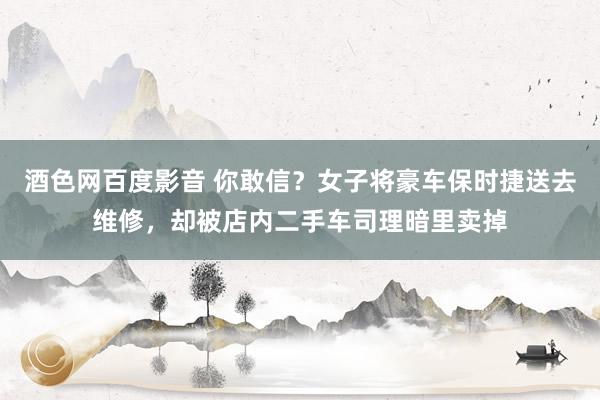 酒色网百度影音 你敢信？女子将豪车保时捷送去维修，却被店内二手车司理暗里卖掉